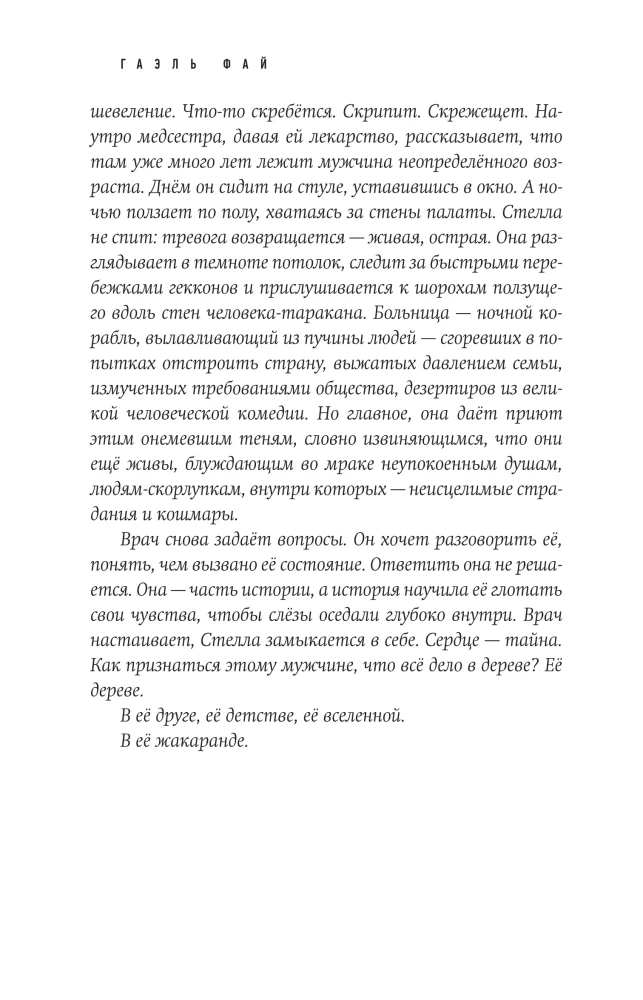 ГАЭЛЬ ФАЙ

шевеление. Что-то скребётся. Скрипит. Скрежещет. Наутро медсестра, давая ей лекарство, рассказывает, что там уже много лет лежит мужчина неопределённого возраста. Днём он сидит на стуле, уставившись в окно. А ночью ползает по полу, хватаясь за стены палаты. Стелла не спит: тревога возвращается — живая, острая. Она разглядывает в темноте потолок, следит за быстрыми перебежками гекконов и прислушивается к шорохам ползущего вдоль стен человека-таракана. Больница — ночной корабль, вылавливающий из пучины людей — сгоревших в попытках отстроить страну, выжатых давлением семьи, измученных требованиями общества, дезертиров из великой человеческой комедии. Но главное, она даёт приют этим онемевшим теням, словно извиняющимся, что они ещё живы, блуждающим во мраке неупокоенным душам, людям-скорлупкам, внутри которых — неисцелимые страдания и кошмары.

Врач снова задаёт вопросы. Он хочет разговорить её, понять, чем вызвано её состояние. Ответить она не решается. Она — часть истории, а история научила её глотать свои чувства, чтобы слёзы оседали глубоко внутри. Врач настаивает, Стелла замыкается в себе. Сердце — тайна. Как признаться этому мужчине, что всё дело в дереве? Её дереве.

В её друге, её детстве, её вселенной.

В её жакаранде.